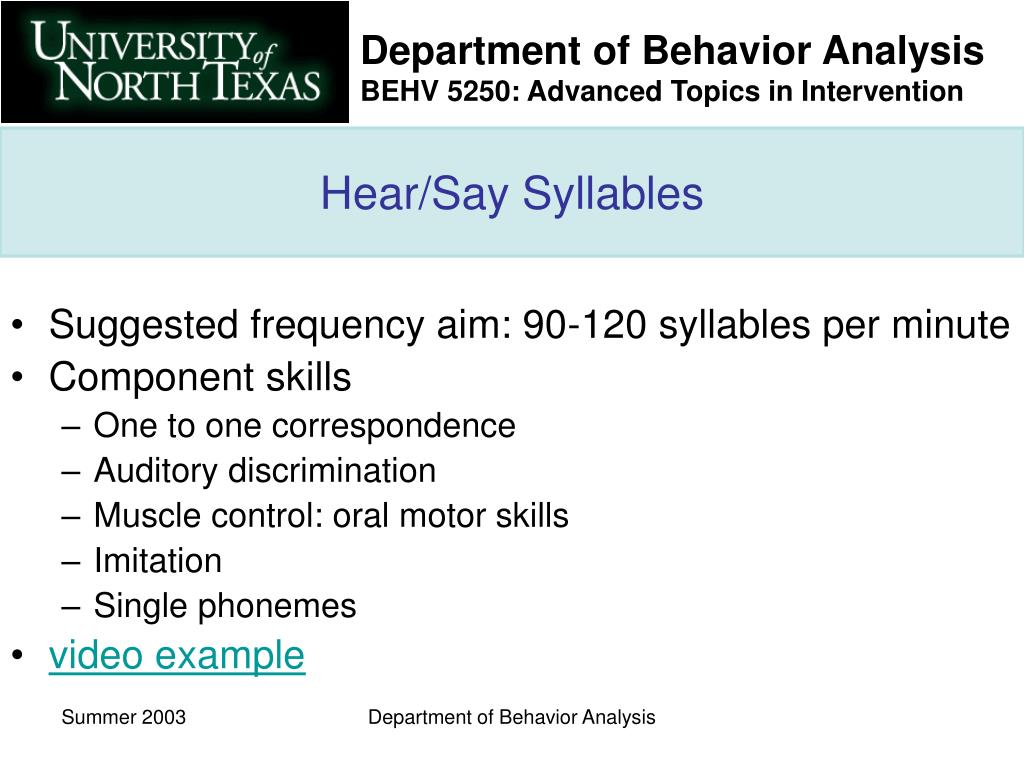 UNIVERSITY of NORTH TEXAS

Department of Behavior Analysis
BEHV 5250: Advanced Topics in Intervention

Hear/Say Syllables

• Suggested frequency aim: 90-120 syllables per minute
• Component skills
– One to one correspondence
– Auditory discrimination
– Muscle control: oral motor skills
– Imitation
– Single phonemes
• video example

Summer 2003

Department of Behavior Analysis